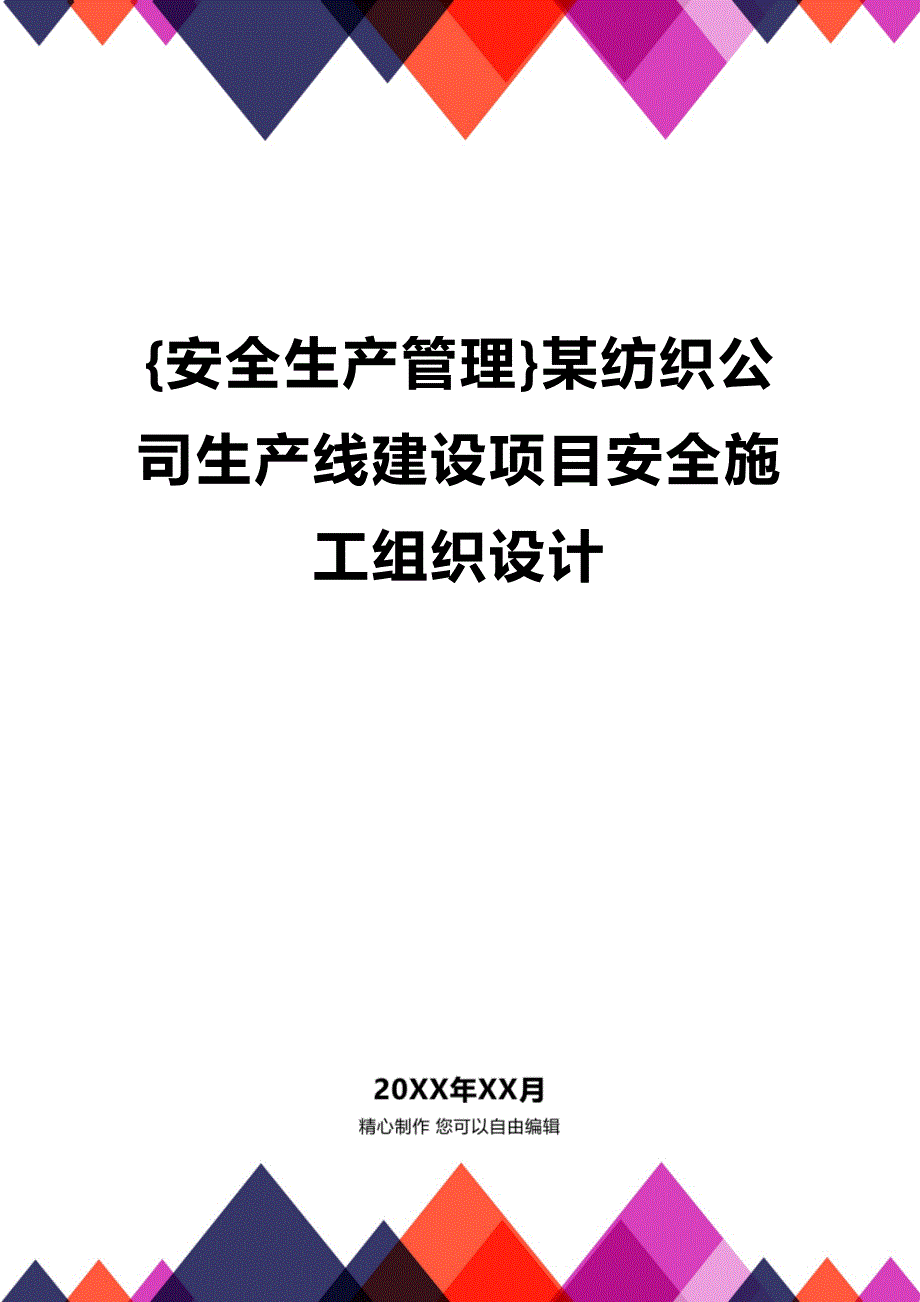 {安全生产管理}某纺织公司生产线建设项目安全施工组织设计

20XX年XX月

精心制作 您可以自由编辑